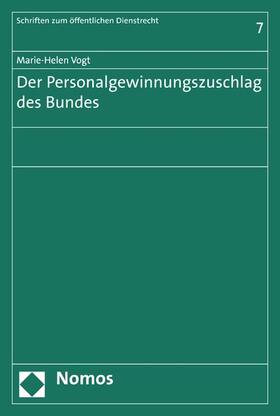 Schriften zum öffentlichen Dienstrecht

7

Marie-Helen Vogt

Der Personalgewinnungszuschlag des Bundes

Nomos